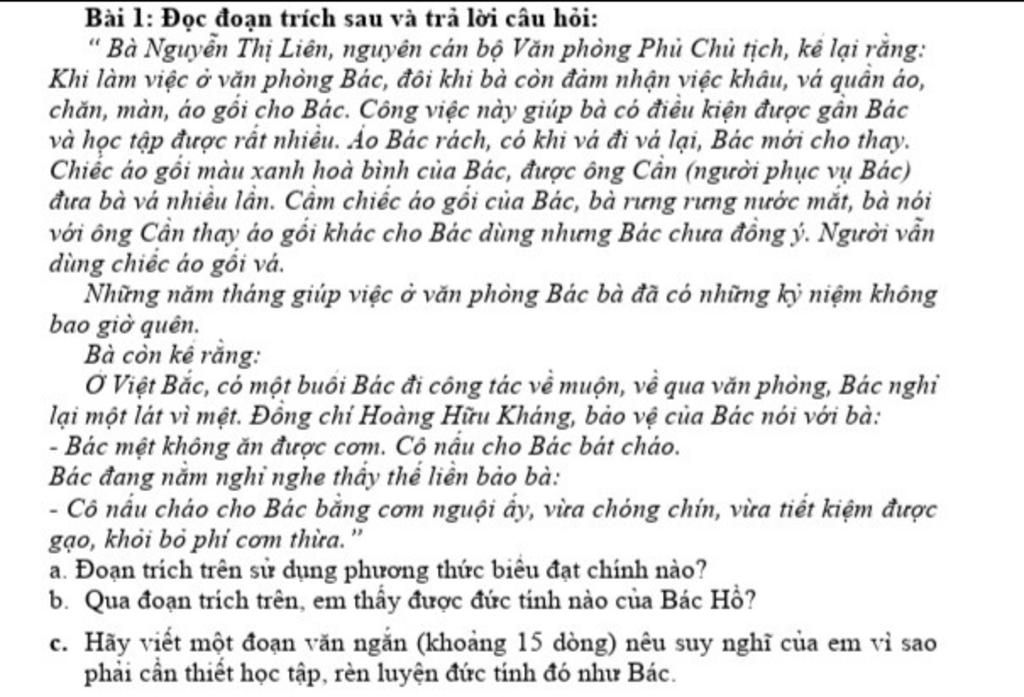 Bài 1: Đọc đoạn trích sau và trả lời câu hỏi:

" Bà Nguyễn Thị Liên, nguyên cán bộ Văn phòng Phủ Chủ tịch, kể lại rằng: Khi làm việc ở văn phòng Bác, đôi khi bà còn đảm nhận việc khâu, vá quần áo, chăn, màn, áo gối cho Bác. Công việc này giúp bà có điều kiện được gần Bác và học tập được rất nhiều. Áo Bác rách, có khi vá đi vá lại, Bác mới cho thay. Chiếc áo gối màu xanh hoà bình của Bác, được ông Cần (người phục vụ Bác) đưa bà vá nhiều lần. Cầm chiếc áo gối của Bác, bà rưng rưng nước mắt, bà nói với ông Cần thay áo gối khác cho Bác dùng nhưng Bác chưa đồng ý. Người vẫn dùng chiếc áo gối vá.

Những năm tháng giúp việc ở văn phòng Bác bà đã có những kỷ niệm không bao giờ quên.

Bà còn kể rằng:

Ở Việt Bắc, có một buổi Bác đi công tác về muộn, về qua văn phòng, Bác nghỉ lại một lát vì mệt. Đồng chí Hoàng Hữu Kháng, bảo vệ của Bác nói với bà:

- Bác mệt không ăn được cơm. Cô nấu cho Bác bát cháo.

Bác đang nằm nghỉ nghe thấy thế liền bảo bà:

- Cô nấu cháo cho Bác bằng cơm nguội ấy, vừa chóng chín, vừa tiết kiệm được gạo, khỏi bỏ phí cơm thừa."

a. Đoạn trích trên sử dụng phương thức biểu đạt chính nào?

b. Qua đoạn trích trên, em thấy được đức tính nào của Bác Hồ?

c. Hãy viết một đoạn văn ngắn (khoảng 15 dòng) nêu suy nghĩ của em vì sao phải cần thiết học tập, rèn luyện đức tính đó như Bác.